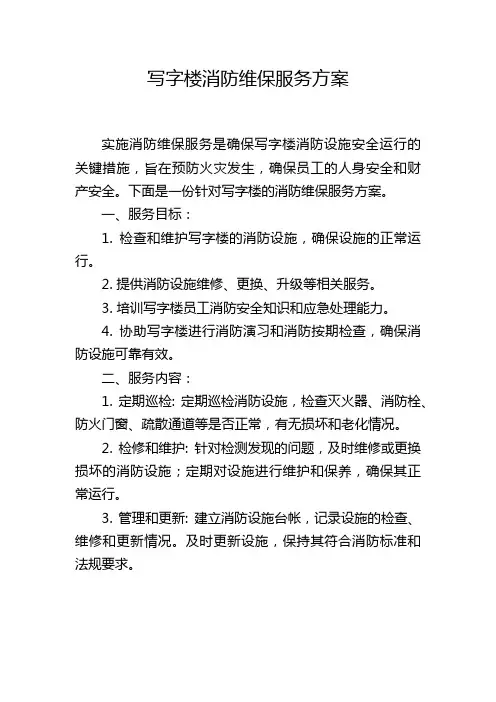 写字楼消防维保服务方案

实施消防维保服务是确保写字楼消防设施安全运行的关键措施，旨在预防火灾发生，确保员工的人身安全和财产安全。下面是一份针对写字楼的消防维保服务方案。

一、服务目标：

1. 检查和维护写字楼的消防设施，确保设施的正常运行。

2. 提供消防设施维修、更换、升级等相关服务。

3. 培训写字楼员工消防安全知识和应急处理能力。

4. 协助写字楼进行消防演习和消防按期检查，确保消防设施可靠有效。

二、服务内容：

1. 定期巡检: 定期巡检消防设施，检查灭火器、消防栓、防火门窗、疏散通道等是否正常，有无损坏和老化情况。

2. 检修和维护: 针对检测发现的问题，及时维修或更换损坏的消防设施；定期对设施进行维护和保养，确保其正常运行。

3. 管理和更新: 建立消防设施台帐，记录设施的检查、维修和更新情况。及时更新设施，保持其符合消防标准和法规要求。